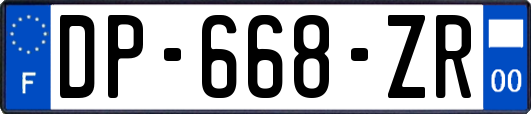 F
DP-668-ZR
00